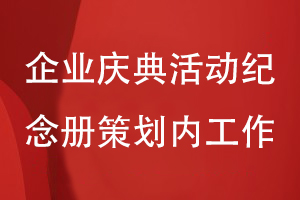 企业庆典活动纪念册策划内工作